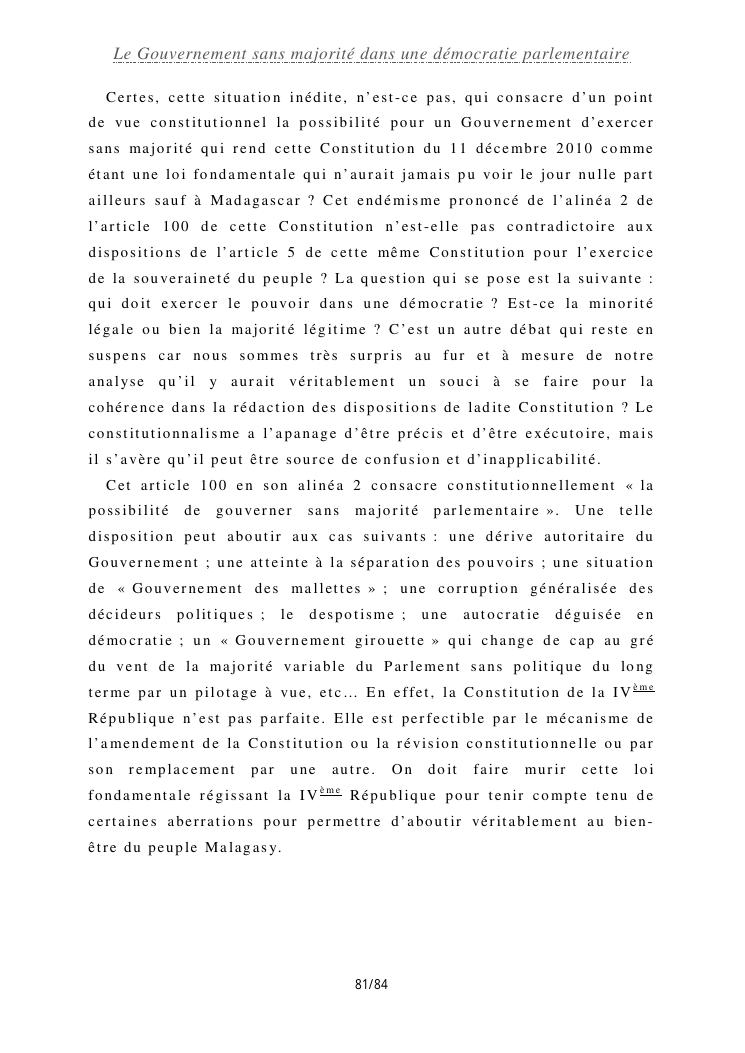 Le Gouvernement sans majorité dans une démocratie parlementaire

Certes, cette situation inédite, n'est-ce pas, qui consacre d'un point de vue constitutionnel la possibilité pour un Gouvernement d'exercer sans majorité qui rend cette Constitution du 11 décembre 2010 comme étant une loi fondamentale qui n'aurait jamais pu voir le jour nulle part ailleurs sauf à Madagascar ? Cet endémisme prononcé de l'alinéa 2 de l'article 100 de cette Constitution n'est-elle pas contradictoire aux dispositions de l'article 5 de cette même Constitution pour l'exercice de la souveraineté du peuple ? La question qui se pose est la suivante : qui doit exercer le pouvoir dans une démocratie ? Est-ce la minorité légale ou bien la majorité légitime ? C'est un autre débat qui reste en suspens car nous sommes très surpris au fur et à mesure de notre analyse qu'il y aurait véritablement un souci à se faire pour la cohérence dans la rédaction des dispositions de ladite Constitution ? Le constitutionnalisme a l'apanage d'être précis et d'être exécutoire, mais il s'avère qu'il peut être source de confusion et d'inapplicabilité.

Cet article 100 en son alinéa 2 consacre constitutionnellement « la possibilité de gouverner sans majorité parlementaire ». Une telle disposition peut aboutir aux cas suivants : une dérive autoritaire du Gouvernement ; une atteinte à la séparation des pouvoirs ; une situation de « Gouvernement des mallettes » ; une corruption généralisée des décideurs politiques ; le despotisme ; une autocratie déguisée en démocratie ; un « Gouvernement girouette » qui change de cap au gré du vent de la majorité variable du Parlement sans politique du long terme par un pilotage à vue, etc… En effet, la Constitution de la IV$^{ème}$ République n'est pas parfaite. Elle est perfectible par le mécanisme de l'amendement de la Constitution ou la révision constitutionnelle ou par son remplacement par une autre. On doit faire murir cette loi fondamentale régissant la IV$^{ème}$ République pour tenir compte tenu de certaines aberrations pour permettre d'aboutir véritablement au bien-être du peuple Malagasy.

81/84